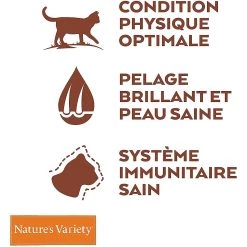 CONDITION PHYSIQUE OPTIMALE

PELAGE BRILLANT ET PEAU SAINE

SYSTÈME IMMUNITAIRE SAIN

Nature's Variety